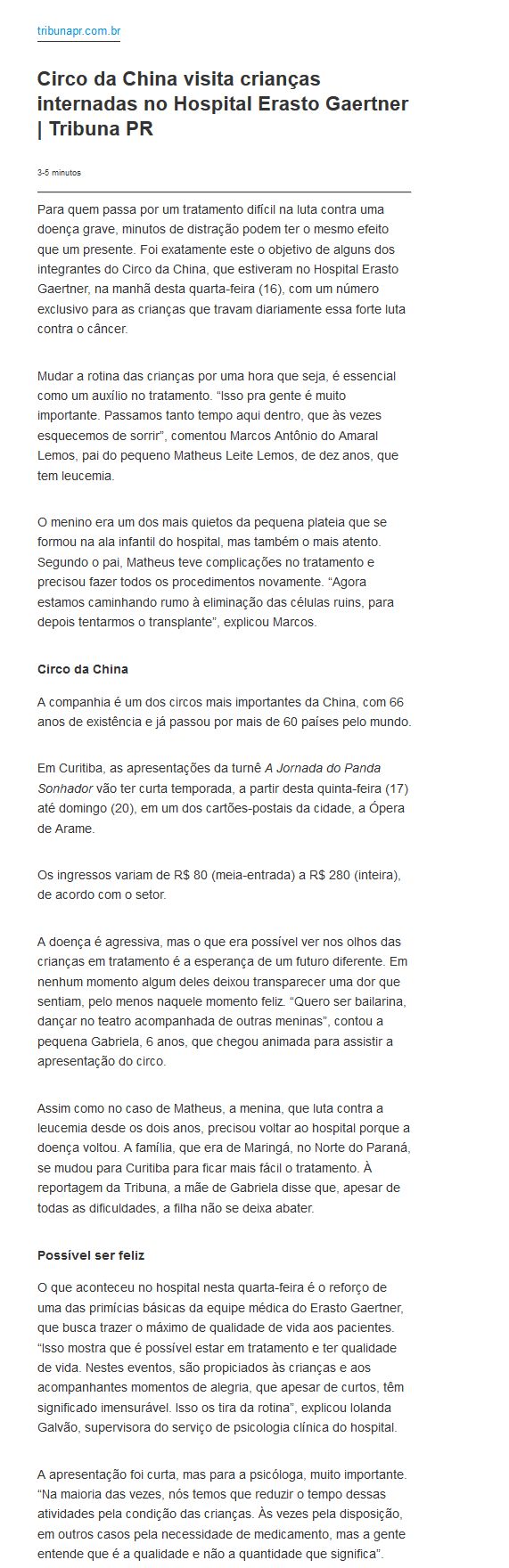 tribunapr.com.br

Circo da China visita crianças internadas no Hospital Erasto Gaertner | Tribuna PR

3-5 minutos

Para quem passa por um tratamento difícil na luta contra uma doença grave, minutos de distração podem ter o mesmo efeito que um presente. Foi exatamente este o objetivo de alguns dos integrantes do Circo da China, que estiveram no Hospital Erasto Gaertner, na manhã desta quarta-feira (16), com um número exclusivo para as crianças que travam diariamente essa forte luta contra o câncer.

Mudar a rotina das crianças por uma hora que seja, é essencial como um auxílio no tratamento. “Isso pra gente é muito importante. Passamos tanto tempo aqui dentro, que às vezes esquecemos de sorrir”, comentou Marcos Antônio do Amaral Lemos, pai do pequeno Matheus Leite Lemos, de dez anos, que tem leucemia.

O menino era um dos mais quietos da pequena plateia que se formou na ala infantil do hospital, mas também o mais atento. Segundo o pai, Matheus teve complicações no tratamento e precisou fazer todos os procedimentos novamente. “Agora estamos caminhando rumo à eliminação das células ruins, para depois tentarmos o transplante”, explicou Marcos.

Circo da China

A companhia é um dos circos mais importantes da China, com 66 anos de existência e já passou por mais de 60 países pelo mundo.

Em Curitiba, as apresentações da turnê A Jornada do Panda Sonhador vão ter curta temporada, a partir desta quinta-feira (17) até domingo (20), em um dos cartões-postais da cidade, a Ópera de Arame.

Os ingressos variam de R$ 80 (meia-entrada) a R$ 280 (inteira), de acordo com o setor.

A doença é agressiva, mas o que era possível ver nos olhos das crianças em tratamento é a esperança de um futuro diferente. Em nenhum momento algum deles deixou transparecer uma dor que sentiam, pelo menos naquele momento feliz. “Quero ser bailarina, dançar no teatro acompanhada de outras meninas”, contou a pequena Gabriela, 6 anos, que chegou animada para assistir a apresentação do circo.

Assim como no caso de Matheus, a menina, que luta contra a leucemia desde os dois anos, precisou voltar ao hospital porque a doença voltou. A família, que era de Maringá, no Norte do Paraná, se mudou para Curitiba para ficar mais fácil o tratamento. À reportagem da Tribuna, a mãe de Gabriela disse que, apesar de todas as dificuldades, a filha não se deixa abater.

Possível ser feliz

O que aconteceu no hospital nesta quarta-feira é o reforço de uma das primícias básicas da equipe médica do Erasto Gaertner, que busca trazer o máximo de qualidade de vida aos pacientes. “Isso mostra que é possível estar em tratamento e ter qualidade de vida. Nestes eventos, são propiciados às crianças e aos acompanhantes momentos de alegria, que apesar de curtos, têm significado imensurável. Isso os tira da rotina”, explicou Iolanda Galvão, supervisora do serviço de psicologia clínica do hospital.

A apresentação foi curta, mas para a psicóloga, muito importante. “Na maioria das vezes, nós temos que reduzir o tempo dessas atividades pela condição das crianças. Às vezes pela disposição, em outros casos pela necessidade de medicamento, mas a gente entende que é a qualidade e não a quantidade que significa”.